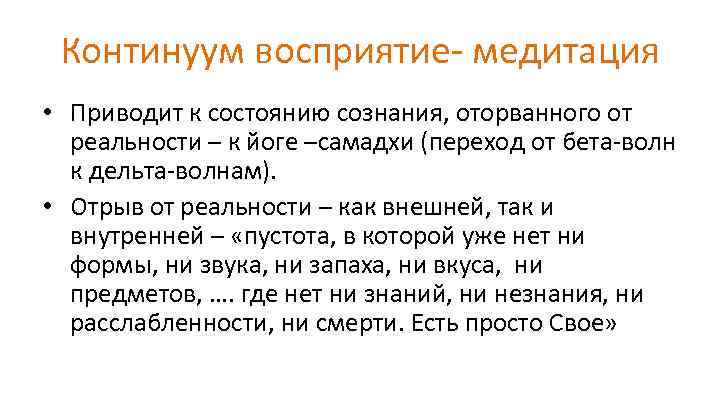 Континуум восприятие- медитация

• Приводит к состоянию сознания, оторванного от реальности – к йоге –самадхи (переход от бета-волн к дельта-волнам).

• Отрыв от реальности – как внешней, так и внутренней – «пустота, в которой уже нет ни формы, ни звука, ни запаха, ни вкуса, ни предметов, …. где нет ни знаний, ни незнания, ни расслабленности, ни смерти. Есть просто Свое»